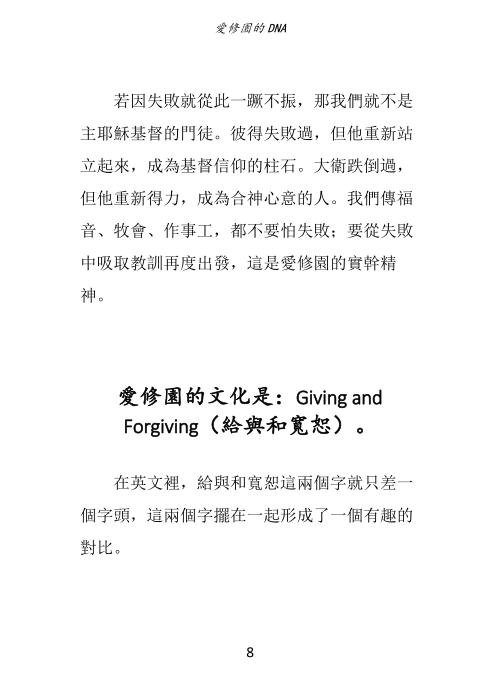 愛修園的 DNA

若因失敗就從此一蹶不振，那我們就不是主耶穌基督的門徒。彼得失敗過，但他重新站立起來，成為基督信仰的柱石。大衛跌倒過，但他重新得力，成為合神心意的人。我們傳福音、牧會、作事工，都不要怕失敗；要從失敗中吸取教訓再度出發，這是愛修園的實幹精神。

愛修園的文化是：Giving and Forgiving（給與和寬恕）。

在英文裡，給與和寬恕這兩個字就只差一個字頭，這兩個字擺在一起形成了一個有趣的對比。

8